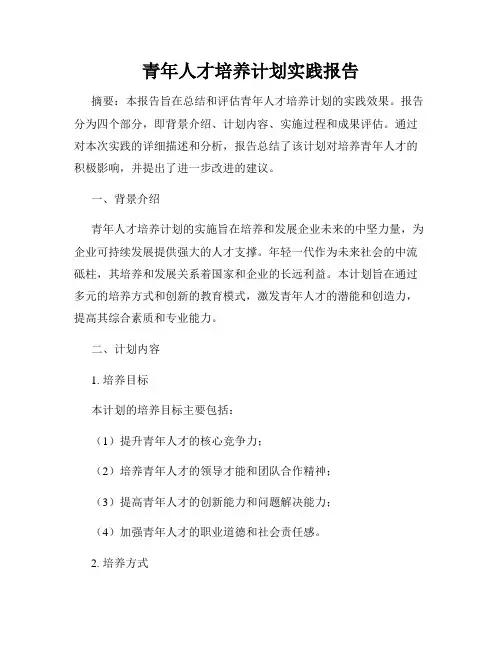 青年人才培养计划实践报告

摘要：本报告旨在总结和评估青年人才培养计划的实践效果。报告分为四个部分，即背景介绍、计划内容、实施过程和成果评估。通过对本次实践的详细描述和分析，报告总结了该计划对培养青年人才的积极影响，并提出了进一步改进的建议。

一、背景介绍

青年人才培养计划的实施旨在培养和发展企业未来的中坚力量，为企业可持续发展提供强大的人才支撑。年轻一代作为未来社会的中流砥柱，其培养和发展关系着国家和企业的长远利益。本计划旨在通过多元的培养方式和创新的教育模式，激发青年人才的潜能和创造力，提高其综合素质和专业能力。

二、计划内容

1. 培养目标

本计划的培养目标主要包括：

（1）提升青年人才的核心竞争力；

（2）培养青年人才的领导才能和团队合作精神；

（3）提高青年人才的创新能力和问题解决能力；

（4）加强青年人才的职业道德和社会责任感。

2. 培养方式